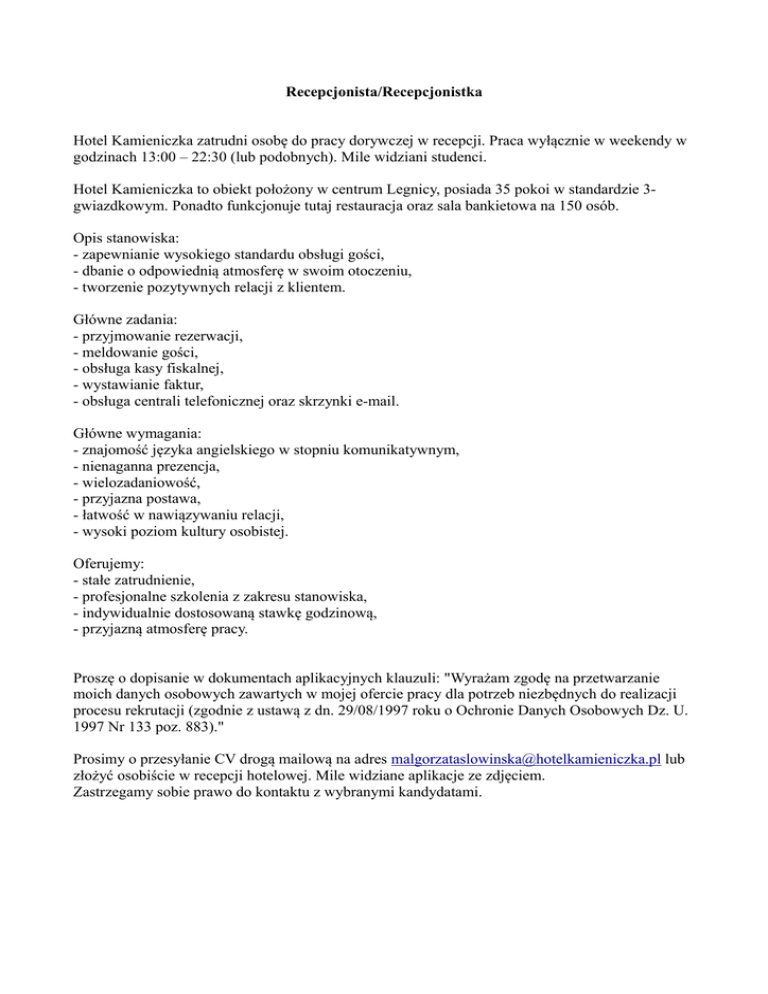 Recepcjonista/Recepcjonistka

Hotel Kamieniczka zatrudni osobę do pracy dorywczej w recepcji. Praca wyłącznie w weekendy w godzinach 13:00 – 22:30 (lub podobnych). Mile widziani studenci.

Hotel Kamieniczka to obiekt położony w centrum Legnicy, posiada 35 pokoi w standardzie 3-gwiazdkowym. Ponadto funkcjonuje tutaj restauracja oraz sala bankietowa na 150 osób.

Opis stanowiska:
- zapewnianie wysokiego standardu obsługi gości,
- dbanie o odpowiednią atmosferę w swoim otoczeniu,
- tworzenie pozytywnych relacji z klientem.

Główne zadania:
- przyjmowanie rezerwacji,
- meldowanie gości,
- obsługa kasy fiskalnej,
- wystawianie faktur,
- obsługa centrali telefonicznej oraz skrzynki e-mail.

Główne wymagania:
- znajomość języka angielskiego w stopniu komunikatywnym,
- nienaganna prezencja,
- wielozadaniowość,
- przyjazna postawa,
- łatwość w nawiązywaniu relacji,
- wysoki poziom kultury osobistej.

Oferujemy:
- stałe zatrudnienie,
- profesjonalne szkolenia z zakresu stanowiska,
- indywidualnie dostosowaną stawkę godzinową,
- przyjazną atmosferę pracy.

Proszę o dopisanie w dokumentach aplikacyjnych klauzuli: "Wyrażam zgodę na przetwarzanie moich danych osobowych zawartych w mojej ofercie pracy dla potrzeb niezbędnych do realizacji procesu rekrutacji (zgodnie z ustawą z dn. 29/08/1997 roku o Ochronie Danych Osobowych Dz. U. 1997 Nr 133 poz. 883)."

Prosimy o przesyłanie CV drogą mailową na adres malgorzataslowinska@hotelkamieniczka.pl lub złożyć osobiście w recepcji hotelowej. Mile widziane aplikacje ze zdjęciem.
Zastrzegamy sobie prawo do kontaktu z wybranymi kandydatami.